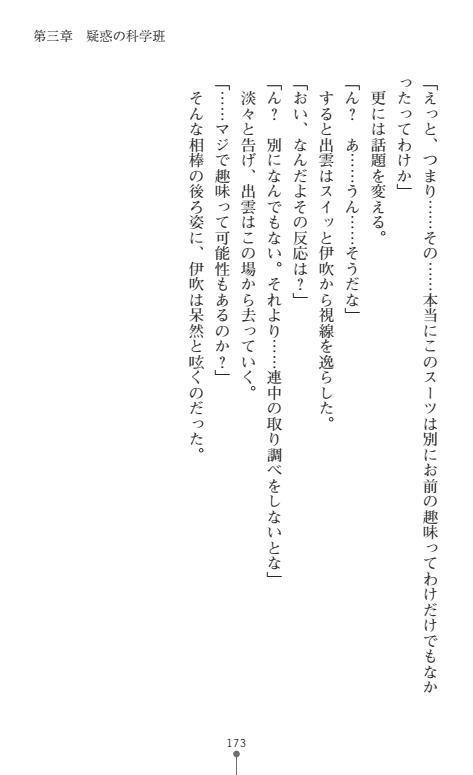 第三章　疑惑の科学班

「えっと、つまり……その……本当にこのスーツは別にお前の趣味ってわけだけでもなかったってわけか」

更には話題を変える。

「ん？　あ……うん……そうだな」

すると出雲はスイッと伊吹から視線を逸らした。

「おい、なんだよその反応は？」

「ん？　別になんでもない。それより……連中の取り調べをしないとな」

淡々と告げ、出雲はこの場から去っていく。

「……マジで趣味って可能性もあるのか？」

そんな相棒の後ろ姿に、伊吹は呆然と呟くのだった。

173